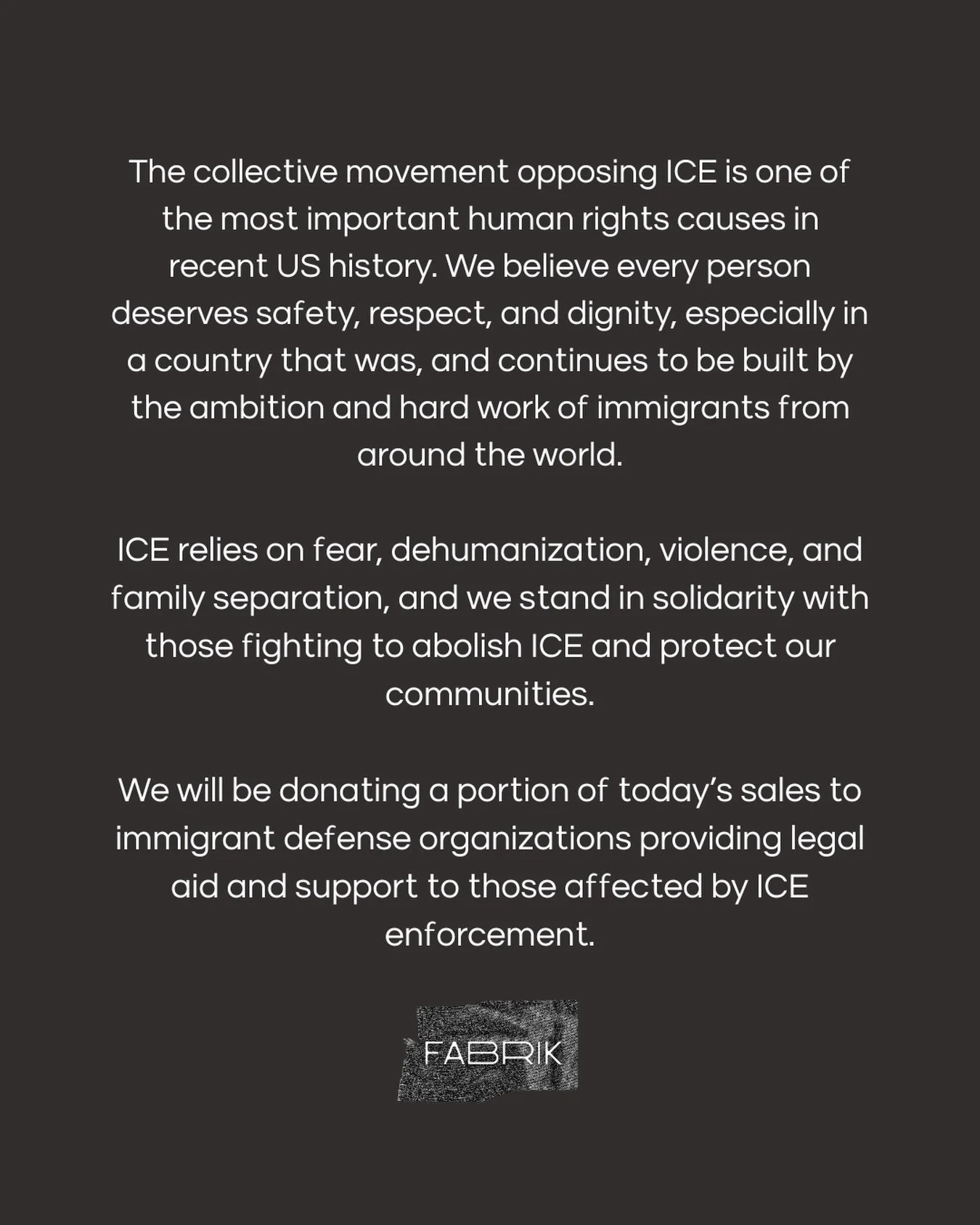 The collective movement opposing ICE is one of the most important human rights causes in recent US history. We believe every person deserves safety, respect, and dignity, especially in a country that was, and continues to be built by the ambition and hard work of immigrants from around the world.

ICE relies on fear, dehumanization, violence, and family separation, and we stand in solidarity with those fighting to abolish ICE and protect our communities.

We will be donating a portion of today's sales to immigrant defense organizations providing legal aid and support to those affected by ICE enforcement.

FABRIK